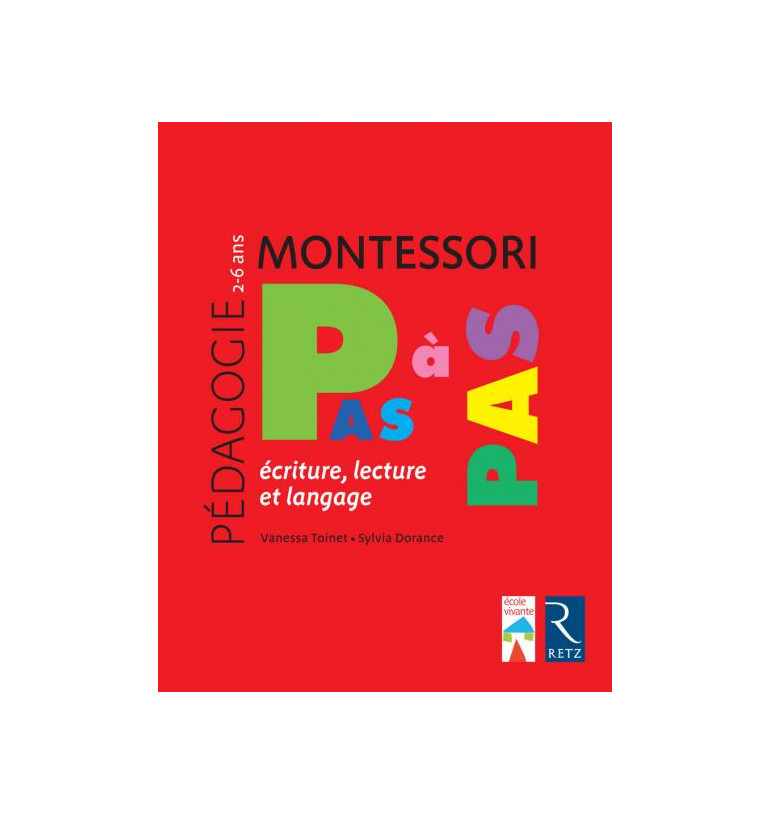 PÉDAGOGIE 2-6 ans

MONTESSORI

PAS à PAS

écriture, lecture et langage

Vanessa Toinet • Sylvia Dorance

école vivante

R
RETZ